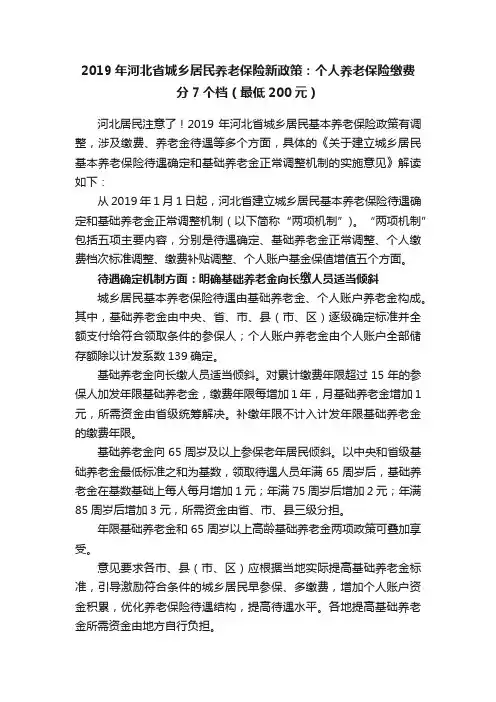 2019 年河北省城乡居民养老保险新政策：个人养老保险缴费分 7 个档（最低 200 元）

河北居民注意了！2019 年河北省城乡居民基本养老保险政策有调整，涉及缴费、养老金待遇等多个方面，具体的《关于建立城乡居民基本养老保险待遇确定和基础养老金正常调整机制的实施意见》解读如下：

从 2019 年 1 月 1 日起，河北省建立城乡居民基本养老保险待遇确定和基础养老金正常调整机制（以下简称“两项机制”）。“两项机制”包括五项主要内容，分别是待遇确定、基础养老金正常调整、个人缴费档次标准调整、缴费补贴调整、个人账户基金保值增值五个方面。

待遇确定机制方面：明确基础养老金向长缴人员适当倾斜

城乡居民基本养老保险待遇由基础养老金、个人账户养老金构成。其中，基础养老金由中央、省、市、县（市、区）逐级确定标准并全额支付给符合领取条件的参保人；个人账户养老金由个人账户全部储存额除以计发系数 139 确定。

基础养老金向长缴人员适当倾斜。对累计缴费年限超过 15 年的参保人加发年限基础养老金，缴费年限每增加 1 年，月基础养老金增加 1 元，所需资金由省级统筹解决。补缴年限不计入计发年限基础养老金的缴费年限。

基础养老金向 65 周岁及以上参保老年居民倾斜。以中央和省级基础养老金最低标准之和为基数，领取待遇人员年满 65 周岁后，基础养老金在基数基础上每人每月增加 1 元；年满 75 周岁后增加 2 元；年满 85 周岁后增加 3 元，所需资金由省、市、县三级分担。

年限基础养老金和 65 周岁以上高龄基础养老金两项政策可叠加享受。

意见要求各市、县（市、区）应根据当地实际提高基础养老金标准，引导激励符合条件的城乡居民早参保、多缴费，增加个人账户资金积累，优化养老保险待遇结构，提高待遇水平。各地提高基础养老金所需资金由地方自行负担。